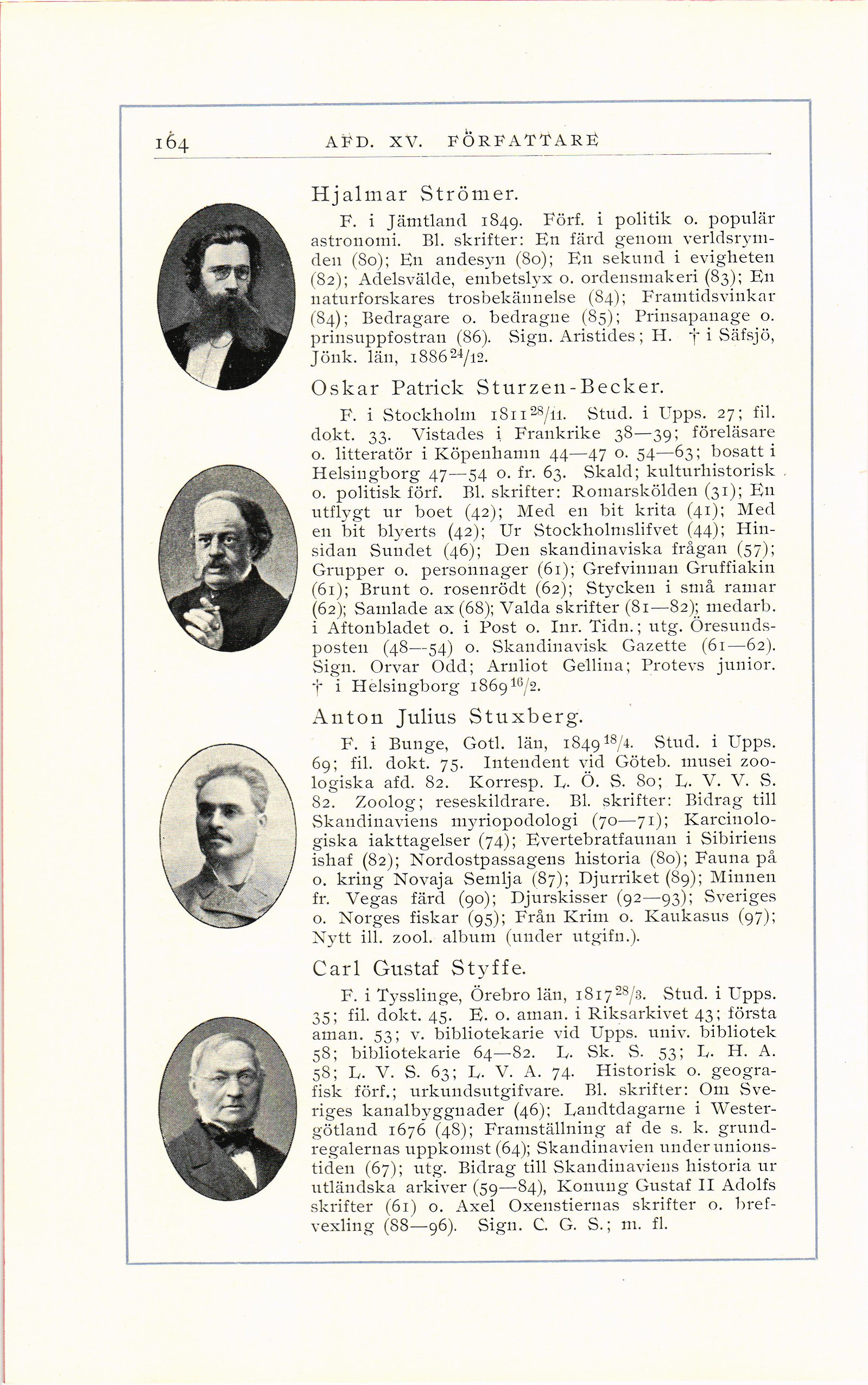 164 AFD. XV. FÖRFATTARE

Hjalmar Strömer.

F. i Jämtland 1849. Förf. i politik o. populär astronomi. Bl. skrifter: En färd genom verldsrymden (80); En andesyn (80); En sekund i evigheten (82); Adelsvälde, embetslyx o. ordensmakeri (83); En naturforskares trosbekännelse (84); Framtidsvinkar (84); Bedragare o. bedragne (85); Prinsapanage o. prinsuppfostran (86). Sign. Aristides; H. † i Säfsjö, Jönk. län, 1886 $^{24}/_{12}$.

Oskar Patrick Sturzen-Becker.

F. i Stockholm 1811 $^{28}/_{11}$. Stud. i Upps. 27; fil. dokt. 33. Vistades i Frankrike 38—39; föreläsare o. litteratör i Köpenhamn 44—47 o. 54—63; bosatt i Helsingborg 47—54 o. fr. 63. Skald; kulturhistorisk o. politisk förf. Bl. skrifter: Romarskölden (31); En utflygt ur boet (42); Med en bit krita (41); Med en bit blyerts (42); Ur Stockholmslifvet (44); Hinsidan Sundet (46); Den skandinaviska frågan (57); Grupper o. personnager (61); Grefvinnan Gruffiakin (61); Brunt o. rosenrödt (62); Stycken i små ramar (62); Samlade ax (68); Valda skrifter (81—82); medarb. i Aftonbladet o. i Post o. Inr. Tidn.; utg. Öresundsposten (48—54) o. Skandinavisk Gazette (61—62). Sign. Orvar Odd; Arnliot Gellina; Protevs junior. † i Helsingborg 1869 $^{16}/_{2}$.

Anton Julius Stuxberg.

F. i Bunge, Gotl. län, 1849 $^{18}/_{4}$. Stud. i Upps. 69; fil. dokt. 75. Intendent vid Göteb. musei zoologiska afd. 82. Korresp. L. Ö. S. 80; L. V. V. S. 82. Zoolog; reseskildrare. Bl. skrifter: Bidrag till Skandinaviens myriopodologi (70—71); Karcinologiska iakttagelser (74); Evertebratfaunan i Sibiriens ishaf (82); Nordostpassagens historia (80); Fauna på o. kring Novaja Semlja (87); Djurriket (89); Minnen fr. Vegas färd (90); Djurskisser (92—93); Sveriges o. Norges fiskar (95); Från Krim o. Kaukasus (97); Nytt ill. zool. album (under utgifn.).

Carl Gustaf Styffe.

F. i Tysslinge, Örebro län, 1817 $^{28}/_{3}$. Stud. i Upps. 35; fil. dokt. 45. E. o. aman. i Riksarkivet 43; första aman. 53; v. bibliotekarie vid Upps. univ. bibliotek 58; bibliotekarie 64—82. L. Sk. S. 53; L. H. A. 58; L. V. S. 63; L. V. A. 74. Historisk o. geografisk förf.; urkundsutgifvare. Bl. skrifter: Om Sveriges kanalbyggnader (46); Landtdagarne i Westergötland 1676 (48); Framställning af de s. k. grundregalernas uppkomst (64); Skandinavien under unionstiden (67); utg. Bidrag till Skandinaviens historia ur utländska arkiver (59—84), Konung Gustaf II Adolfs skrifter (61) o. Axel Oxenstiernas skrifter o. brefvexling (88—96). Sign. C. G. S.; m. fl.